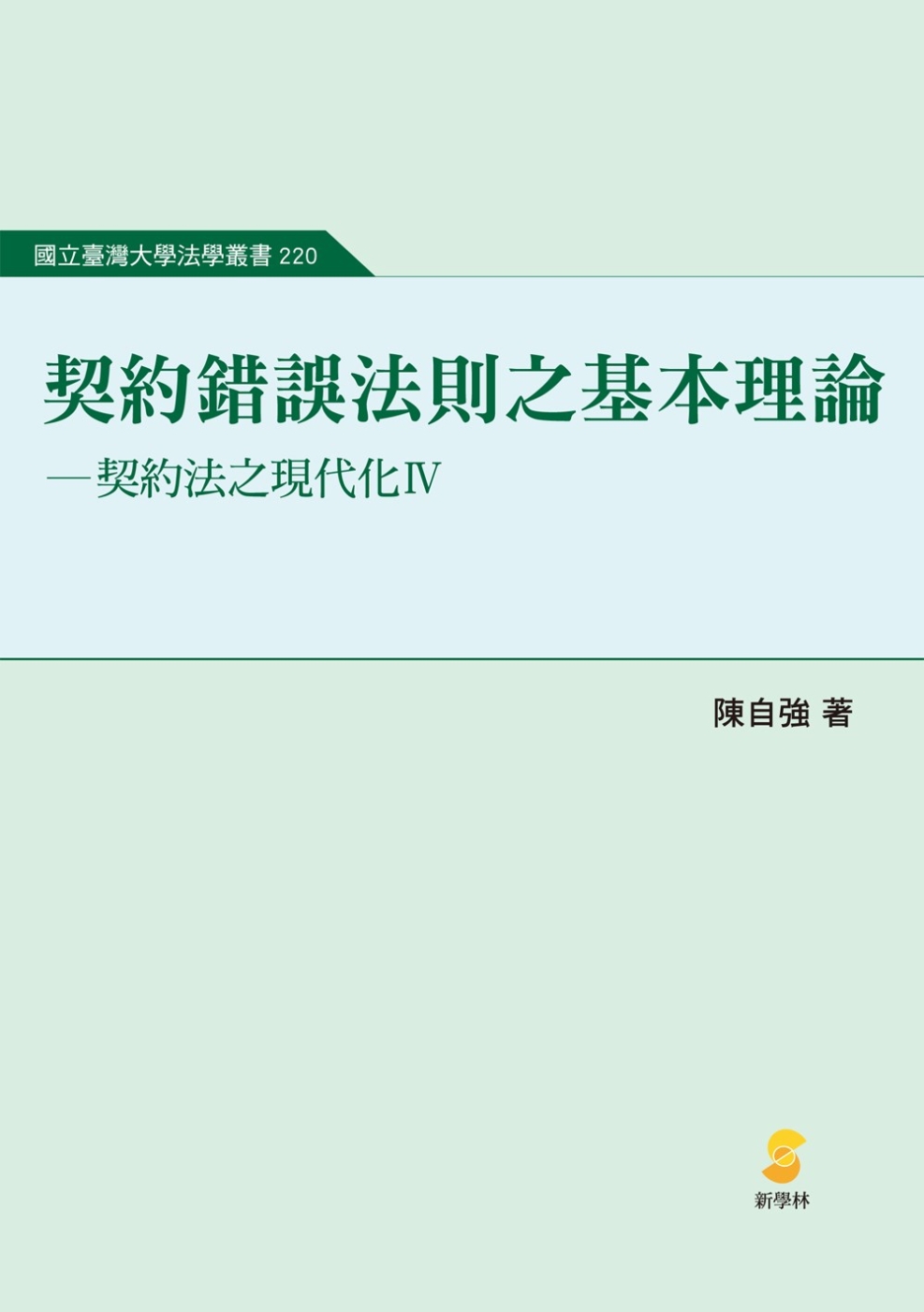 國立臺灣大學法學叢書 220

契約錯誤法則之基本理論

—契約法之現代化Ⅳ

陳自強 著

新學林